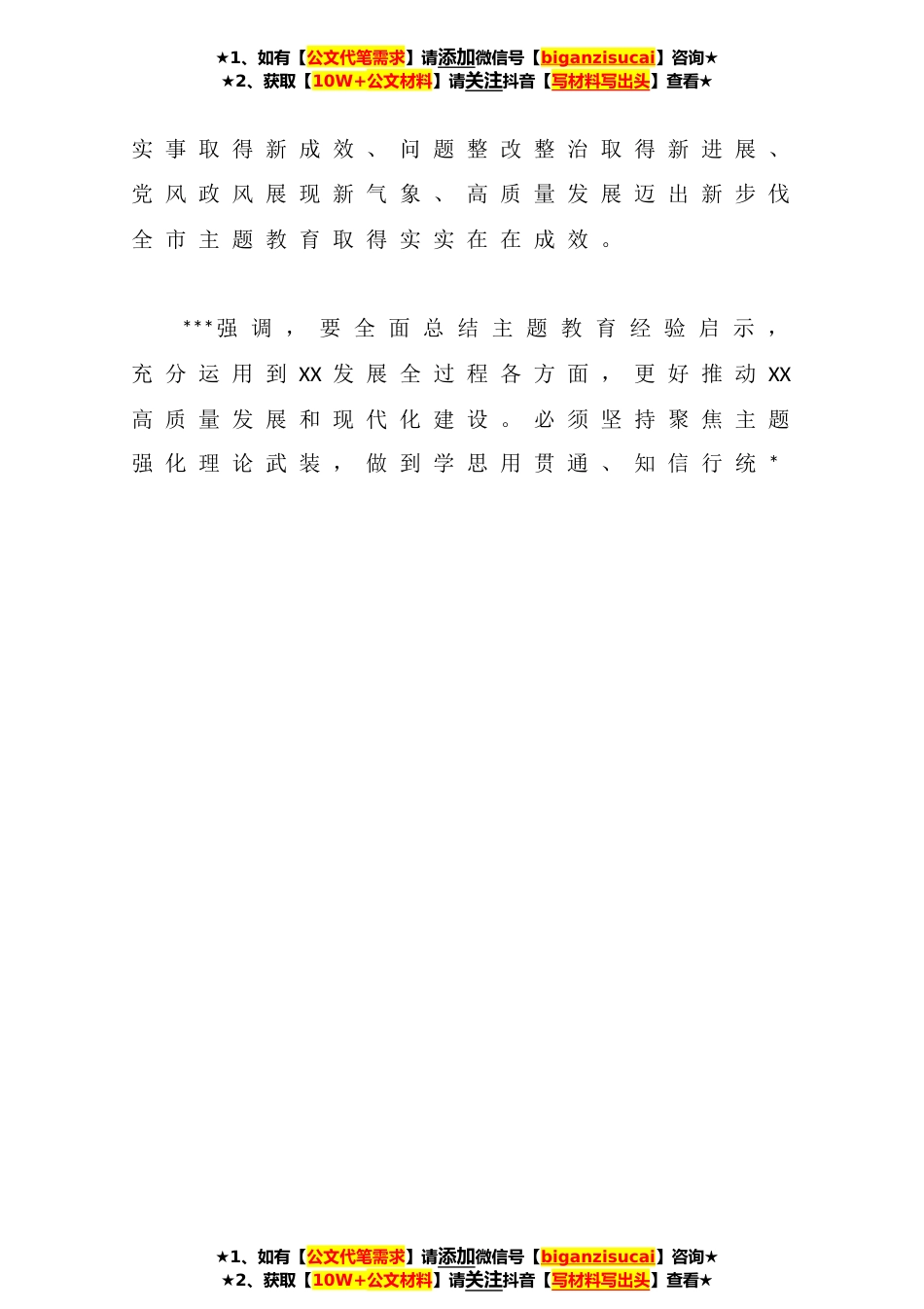 ★1、如有【公文代笔需求】请添加微信号【biganzisucai】咨询★
★2、获取【10W+公文材料】请关注抖音【写材料写出头】查看★

实事取得新成效、问题整改整治取得新进展、党风政风展现新气象、高质量发展迈出新步伐全市主题教育取得实实在在成效。

***强调，要全面总结主题教育经验启示，充分运用到XX发展全过程各方面，更好推动XX高质量发展和现代化建设。必须坚持聚焦主题强化理论武装，做到学思用贯通、知信行统*

★1、如有【公文代笔需求】请添加微信号【biganzisucai】咨询★
★2、获取【10W+公文材料】请关注抖音【写材料写出头】查看★